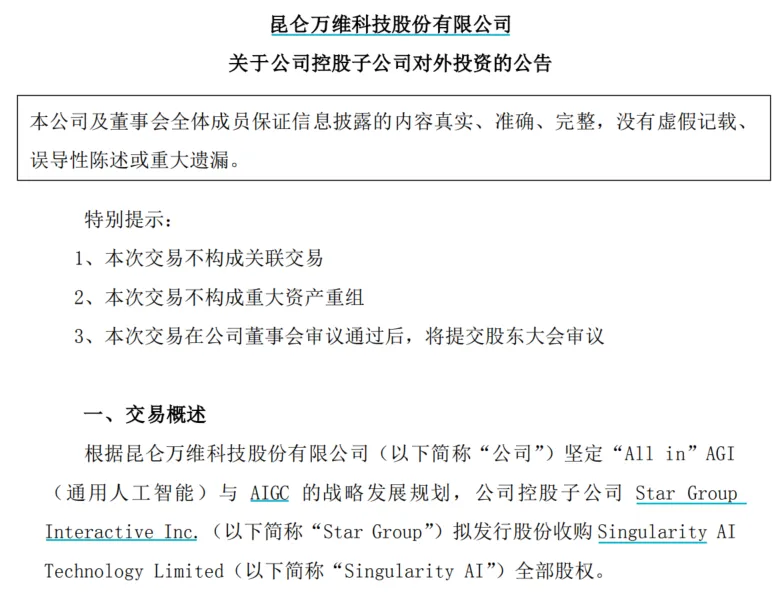 昆仑万维科技股份有限公司
关于公司控股子公司对外投资的公告

本公司及董事会全体成员保证信息披露的内容真实、准确、完整，没有虚假记载、误导性陈述或重大遗漏。

特别提示：
1、本次交易不构成关联交易
2、本次交易不构成重大资产重组
3、本次交易在公司董事会审议通过后，将提交股东大会审议

一、交易概述
根据昆仑万维科技股份有限公司（以下简称“公司”）坚定“All in”AGI（通用人工智能）与 AIGC 的战略发展规划，公司控股子公司 Star Group Interactive Inc.（以下简称“Star Group”）拟发行股份收购 Singularity AI Technology Limited（以下简称“Singularity AI”）全部股权。